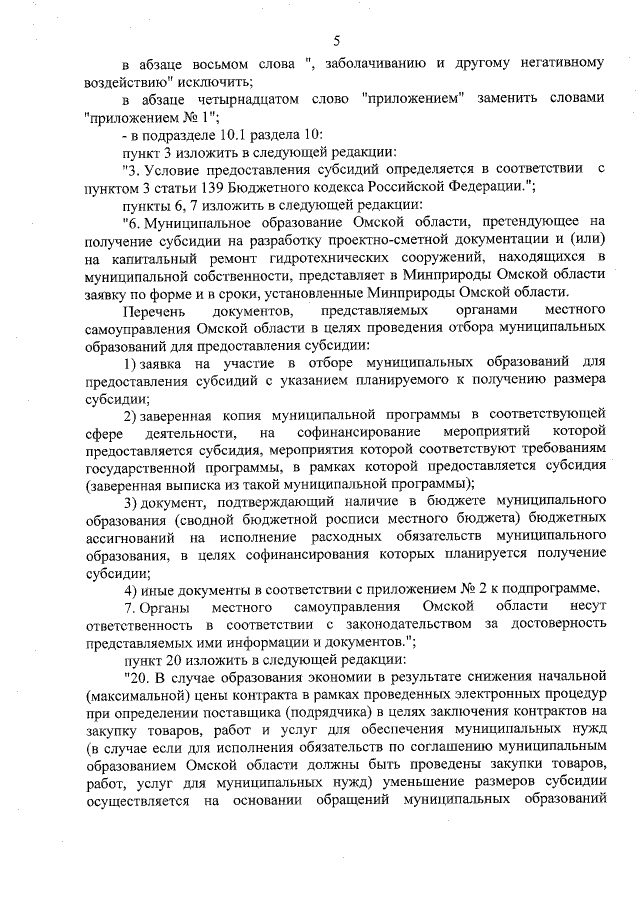 5

в абзаце восьмом слова ", заболачиванию и другому негативному воздействию" исключить;

в абзаце четырнадцатом слово "приложением" заменить словами "приложением № 1";

- в подразделе 10.1 раздела 10:

пункт 3 изложить в следующей редакции:

"3. Условие предоставления субсидий определяется в соответствии с пунктом 3 статьи 139 Бюджетного кодекса Российской Федерации.";

пункты 6, 7 изложить в следующей редакции:

"6. Муниципальное образование Омской области, претендующее на получение субсидии на разработку проектно-сметной документации и (или) на капитальный ремонт гидротехнических сооружений, находящихся в муниципальной собственности, представляет в Минприроды Омской области заявку по форме и в сроки, установленные Минприроды Омской области.

Перечень документов, представляемых органами местного самоуправления Омской области в целях проведения отбора муниципальных образований для предоставления субсидии:

1) заявка на участие в отборе муниципальных образований для предоставления субсидий с указанием планируемого к получению размера субсидии;

2) заверенная копия муниципальной программы в соответствующей сфере деятельности, на софинансирование мероприятий которой предоставляется субсидия, мероприятия которой соответствуют требованиям государственной программы, в рамках которой предоставляется субсидия (заверенная выписка из такой муниципальной программы);

3) документ, подтверждающий наличие в бюджете муниципального образования (сводной бюджетной росписи местного бюджета) бюджетных ассигнований на исполнение расходных обязательств муниципального образования, в целях софинансирования которых планируется получение субсидии;

4) иные документы в соответствии с приложением № 2 к подпрограмме.

7. Органы местного самоуправления Омской области несут ответственность в соответствии с законодательством за достоверность представляемых ими информации и документов.";

пункт 20 изложить в следующей редакции:

"20. В случае образования экономии в результате снижения начальной (максимальной) цены контракта в рамках проведенных электронных процедур при определении поставщика (подрядчика) в целях заключения контрактов на закупку товаров, работ и услуг для обеспечения муниципальных нужд (в случае если для исполнения обязательств по соглашению муниципальным образованием Омской области должны быть проведены закупки товаров, работ, услуг для муниципальных нужд) уменьшение размеров субсидии осуществляется на основании обращений муниципальных образований